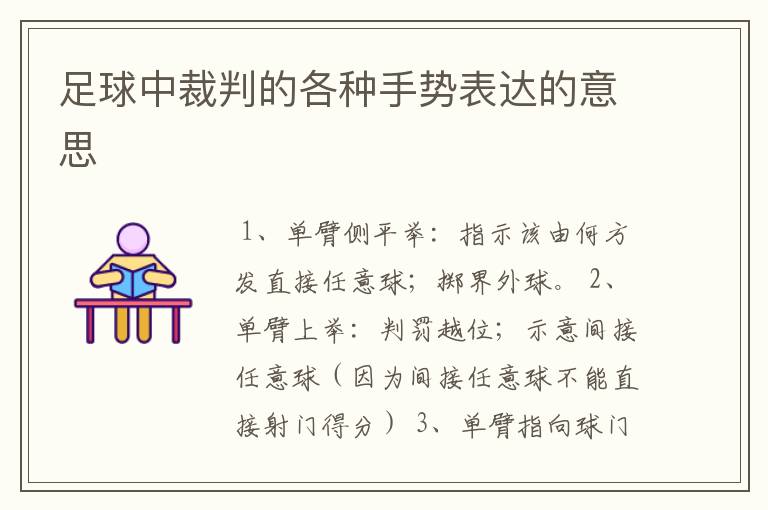 足球中裁判的各种手势表达的意思

1、单臂侧平举：指示该由何方发直接任意球；掷界外球。 2、单臂上举：判罚越位；示意间接任意球（因为间接任意球不能直接射门得分） 3、单臂指向球门